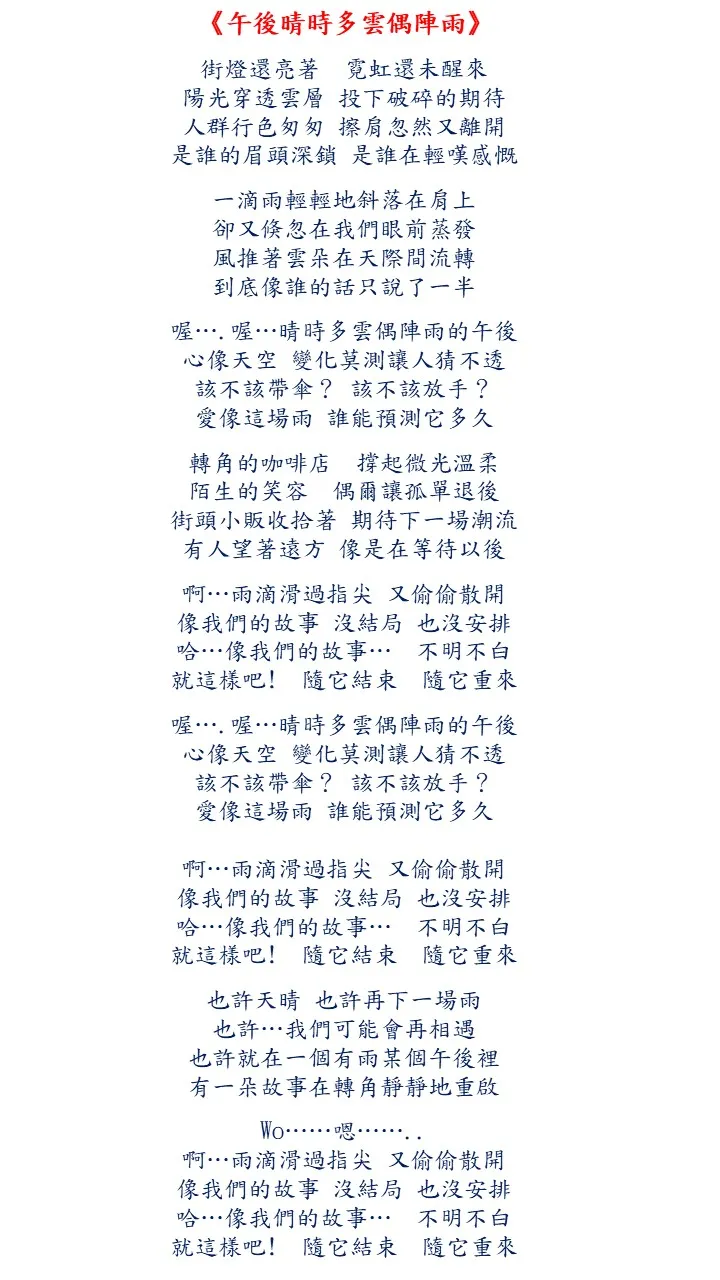 《午後晴時多雲偶陣雨》

街燈還亮著 霓虹還未醒來
陽光穿透雲層 投下破碎的期待
人群行色匆匆 擦肩忽然又離開
是誰的眉頭深鎖 是誰在輕嘆感慨

一滴雨輕輕地斜落在肩上
卻又倏忽在我們眼前蒸發
風推著雲朵在天際間流轉
到底像誰的話只說了一半

喔….喔…晴時多雲偶陣雨的午後
心像天空 變化莫測讓人猜不透
該不該帶傘？ 該不該放手？
愛像這場雨 誰能預測它多久

轉角的咖啡店 撐起微光溫柔
陌生的笑容 偶爾讓孤單退後
街頭小販收拾著 期待下一場潮流
有人望著遠方 像是在等待以後

啊…雨滴滑過指尖 又偷偷散開
像我們的故事 沒結局 也沒安排
哈…像我們的故事… 不明不白
就這樣吧！ 隨它結束 隨它重來

喔….喔…晴時多雲偶陣雨的午後
心像天空 變化莫測讓人猜不透
該不該帶傘？ 該不該放手？
愛像這場雨 誰能預測它多久

啊…雨滴滑過指尖 又偷偷散開
像我們的故事 沒結局 也沒安排
哈…像我們的故事… 不明不白
就這樣吧！ 隨它結束 隨它重來

也許天晴 也許再下一場雨
也許…我們可能會再相遇
也許就在一個有雨某個午後裡
有一朵故事在轉角靜靜地重啟

Wo……嗯……..
啊…雨滴滑過指尖 又偷偷散開
像我們的故事 沒結局 也沒安排
哈…像我們的故事… 不明不白
就這樣吧！ 隨它結束 隨它重來